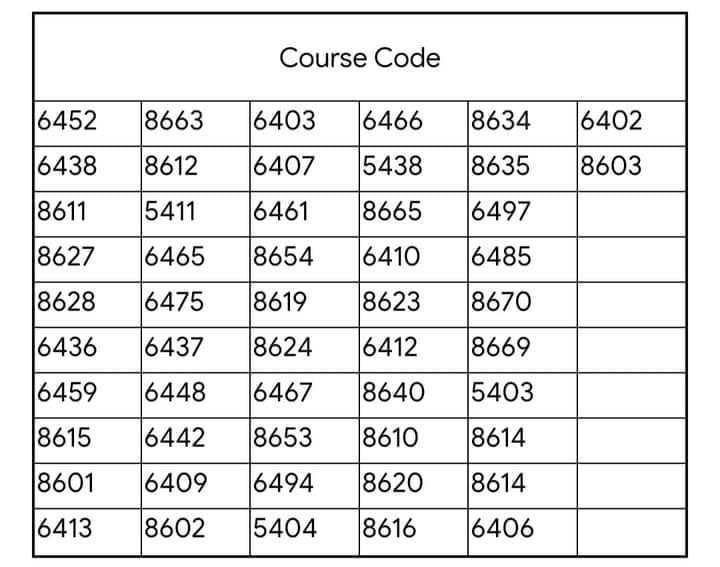 | Course Code | | | | | |
|---|---|---|---|---|---|
| 6452 | 8663 | 6403 | 6466 | 8634 | 6402 |
| 6438 | 8612 | 6407 | 5438 | 8635 | 8603 |
| 8611 | 5411 | 6461 | 8665 | 6497 | |
| 8627 | 6465 | 8654 | 6410 | 6485 | |
| 8628 | 6475 | 8619 | 8623 | 8670 | |
| 6436 | 6437 | 8624 | 6412 | 8669 | |
| 6459 | 6448 | 6467 | 8640 | 5403 | |
| 8615 | 6442 | 8653 | 8610 | 8614 | |
| 8601 | 6409 | 6494 | 8620 | 8614 | |
| 6413 | 8602 | 5404 | 8616 | 6406 | |